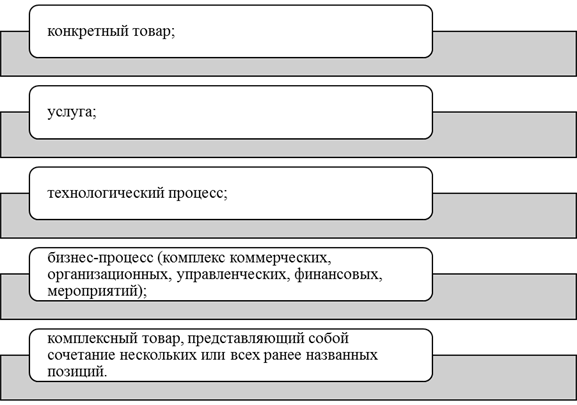 конкретный товар;

услуга;

технологический процесс;

бизнес-процесс (комплекс коммерческих, организационных, управленческих, финансовых, мероприятий);

комплексный товар, представляющий собой сочетание нескольких или всех ранее названных позиций.